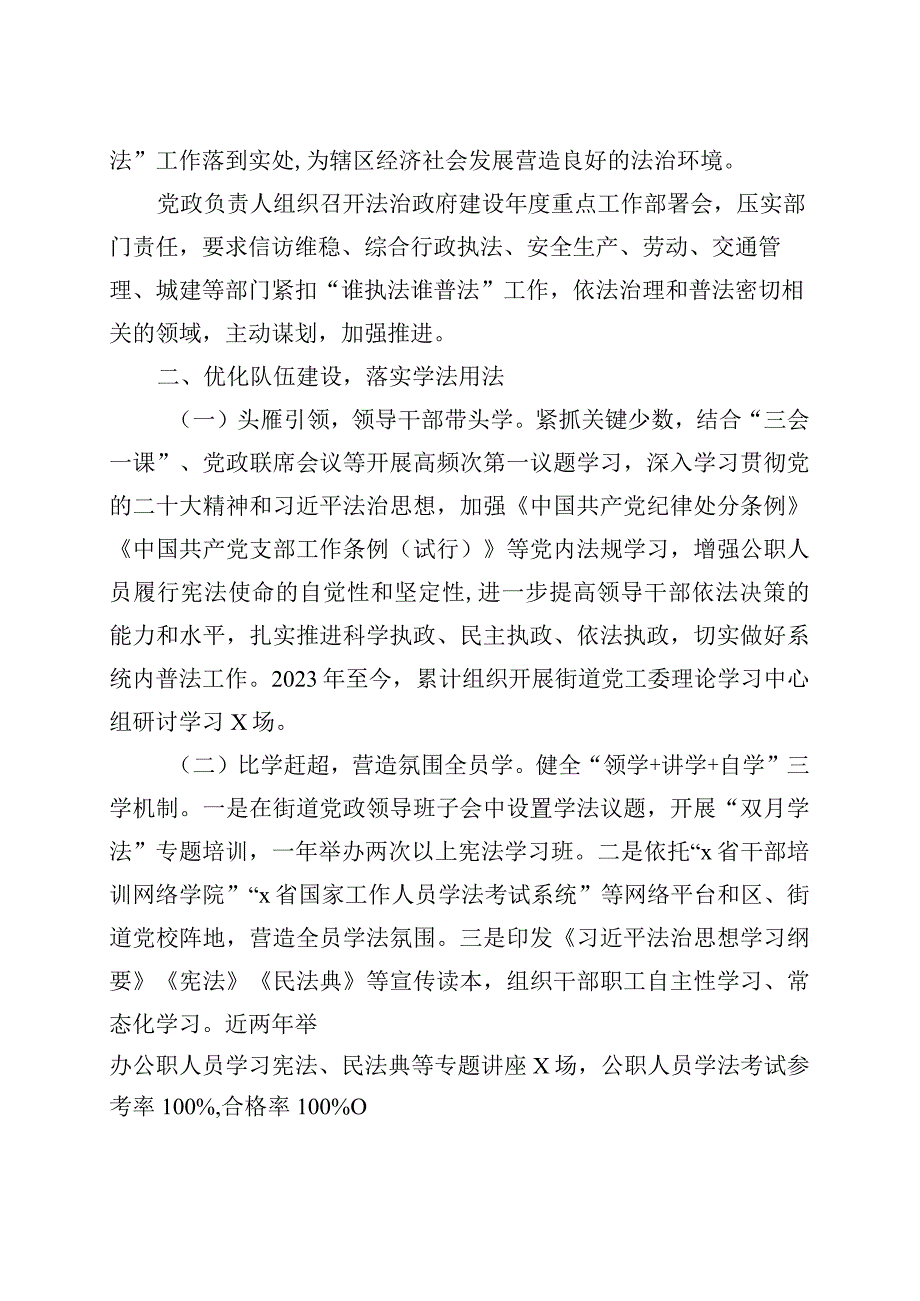 法”工作落到实处，为辖区经济社会发展营造良好的法治环境。

党政负责人组织召开法治政府建设年度重点工作部署会，压实部门责任，要求信访维稳、综合行政执法、安全生产、劳动、交通管理、城建等部门紧扣“谁执法谁普法”工作，依法治理和普法密切相关的领域，主动谋划，加强推进。

二、优化队伍建设，落实学法用法

（一）头雁引领，领导干部带头学。紧抓关键少数，结合“三会一课”、党政联席会议等开展高频次第一议题学习，深入学习贯彻党的二十大精神和习近平法治思想，加强《中国共产党纪律处分条例》《中国共产党支部工作条例（试行）》等党内法规学习，增强公职人员履行宪法使命的自觉性和坚定性，进一步提高领导干部依法决策的能力和水平，扎实推进科学执政、民主执政、依法执政，切实做好系统内普法工作。2023年至今，累计组织开展街道党工委理论学习中心组研讨学习X场。

（二）比学赶超，营造氛围全员学。健全“领学+讲学+自学”三学机制。一是在街道党政领导班子会中设置学法议题，开展“双月学法”专题培训，一年举办两次以上宪法学习班。二是依托“x省干部培训网络学院”“x省国家工作人员学法考试系统”等网络平台和区、街道党校阵地，营造全员学法氛围。三是印发《习近平法治思想学习纲要》《宪法》《民法典》等宣传读本，组织干部职工自主性学习、常态化学习。近两年举

办公职人员学习宪法、民法典等专题讲座X场，公职人员学法考试参考率100%,合格率100%O